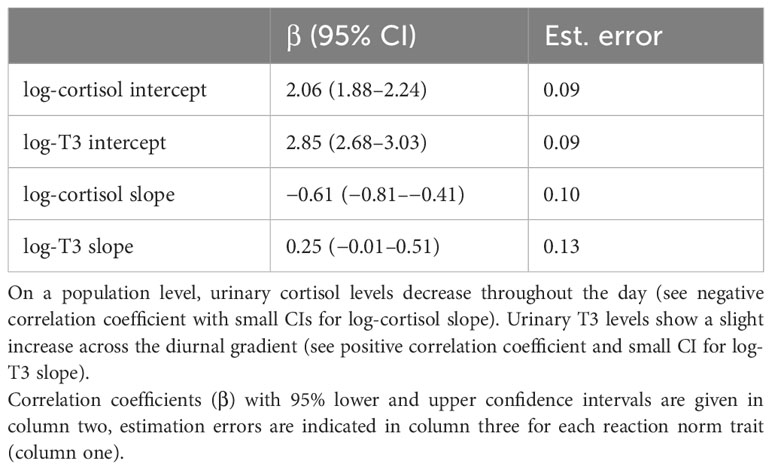 |  | β (95% CI) | Est. error |
|---|---|---|
| log-cortisol intercept | 2.06 (1.88–2.24) | 0.09 |
| log-T3 intercept | 2.85 (2.68–3.03) | 0.09 |
| log-cortisol slope | −0.61 (−0.81–−0.41) | 0.10 |
| log-T3 slope | 0.25 (−0.01–0.51) | 0.13 |

On a population level, urinary cortisol levels decrease throughout the day (see negative correlation coefficient with small CIs for log-cortisol slope). Urinary T3 levels show a slight increase across the diurnal gradient (see positive correlation coefficient and small CI for log-T3 slope).
Correlation coefficients (β) with 95% lower and upper confidence intervals are given in column two, estimation errors are indicated in column three for each reaction norm trait (column one).